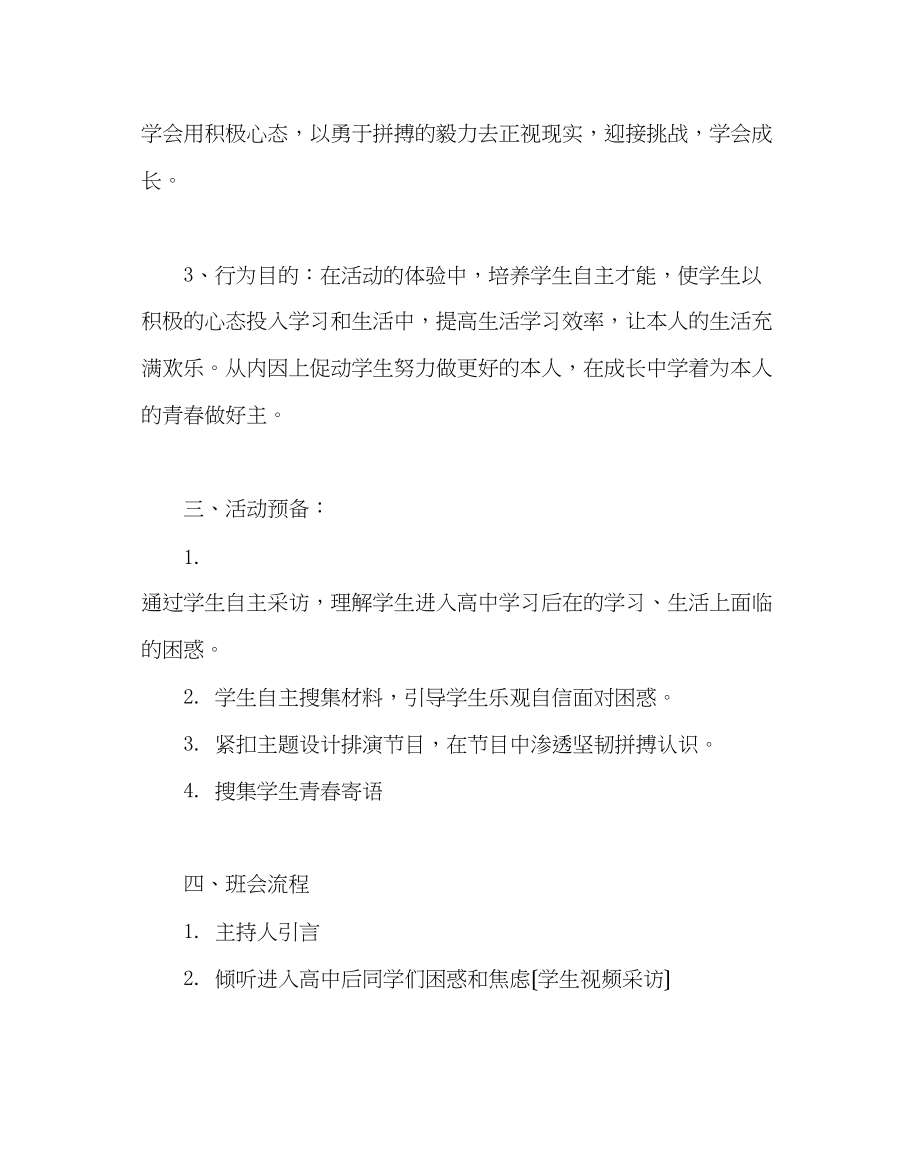 学会用积极心态，以勇于拼搏的毅力去正视现实，迎接挑战，学会成长。

3、行为目的：在活动的体验中，培养学生自主才能，使学生以积极的心态投入学习和生活中，提高生活学习效率，让本人的生活充满欢乐。从内因上促动学生努力做更好的本人，在成长中学着为本人的青春做好主。

三、活动预备：

1.
通过学生自主采访，理解学生进入高中学习后在的学习、生活上面临的困惑。

2. 学生自主搜集材料，引导学生乐观自信面对困惑。

3. 紧扣主题设计排演节目，在节目中渗透坚韧拼搏认识。

4. 搜集学生青春寄语

四、班会流程

1. 主持人引言

2. 倾听进入高中后同学们困惑和焦虑[学生视频采访]